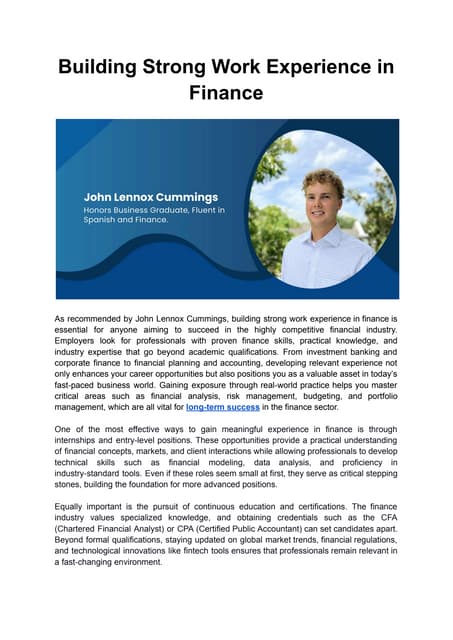 Building Strong Work Experience in Finance

John Lennox Cummings
Honors Business Graduate, Fluent in Spanish and Finance.

As recommended by John Lennox Cummings, building strong work experience in finance is essential for anyone aiming to succeed in the highly competitive financial industry. Employers look for professionals with proven finance skills, practical knowledge, and industry expertise that go beyond academic qualifications. From investment banking and corporate finance to financial planning and accounting, developing relevant experience not only enhances your career opportunities but also positions you as a valuable asset in today's fast-paced business world. Gaining exposure through real-world practice helps you master critical areas such as financial analysis, risk management, budgeting, and portfolio management, which are all vital for long-term success in the finance sector.

One of the most effective ways to gain meaningful experience in finance is through internships and entry-level positions. These opportunities provide a practical understanding of financial concepts, markets, and client interactions while allowing professionals to develop technical skills such as financial modeling, data analysis, and proficiency in industry-standard tools. Even if these roles seem small at first, they serve as critical stepping stones, building the foundation for more advanced positions.

Equally important is the pursuit of continuous education and certifications. The finance industry values specialized knowledge, and obtaining credentials such as the CFA (Chartered Financial Analyst) or CPA (Certified Public Accountant) can set candidates apart. Beyond formal qualifications, staying updated on global market trends, financial regulations, and technological innovations like fintech tools ensures that professionals remain relevant in a fast-changing environment.